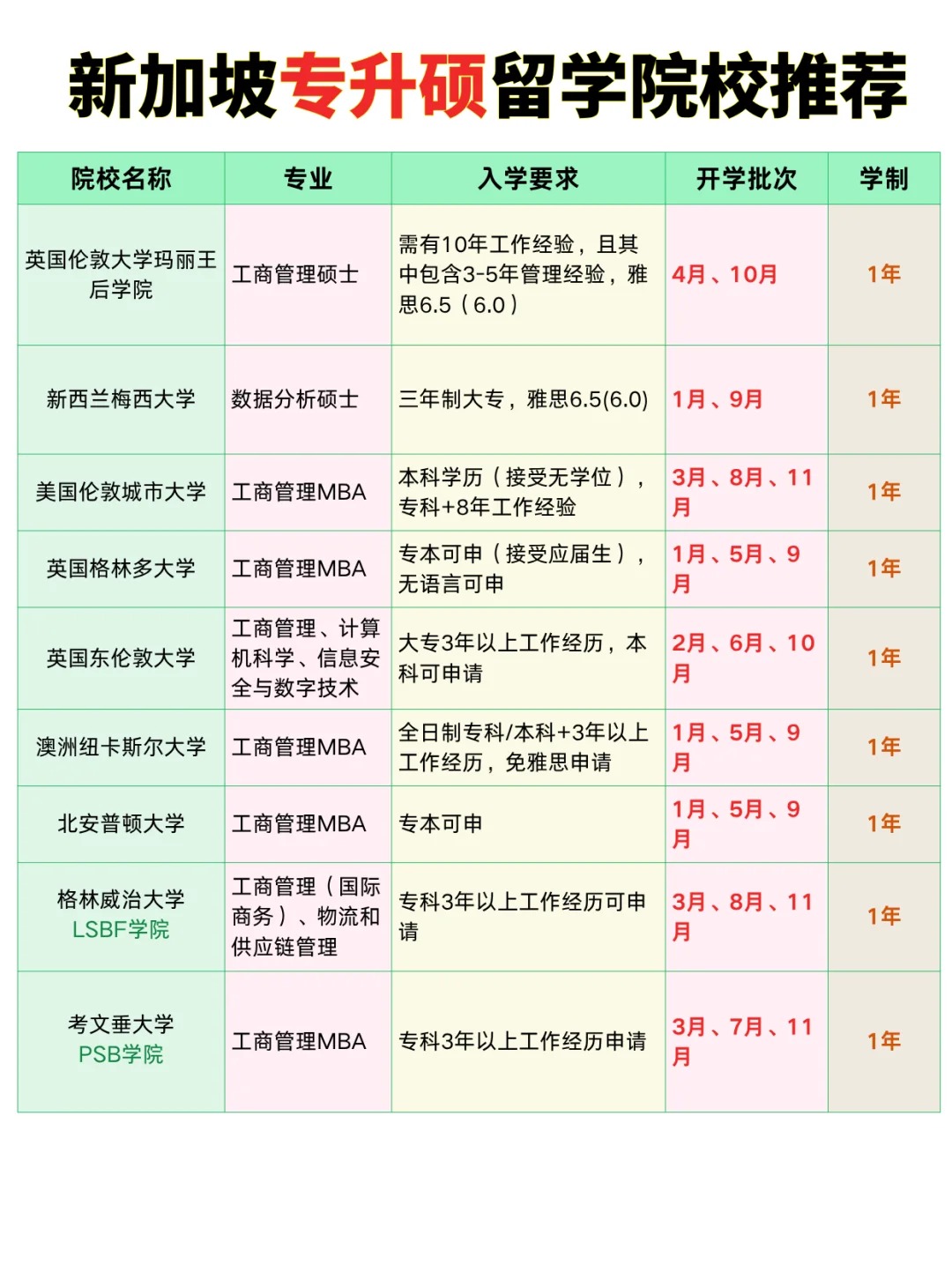 新加坡专升硕留学院校推荐

| 院校名称 | 专业 | 入学要求 | 开学批次 | 学制 |
|---|---|---|---|---|
| 英国伦敦大学玛丽王后学院 | 工商管理硕士 | 需有10年工作经验，且其中包含3-5年管理经验，雅思6.5（6.0） | 4月、10月 | 1年 |
| 新西兰梅西大学 | 数据分析硕士 | 三年制大专，雅思6.5(6.0) | 1月、9月 | 1年 |
| 美国伦敦城市大学 | 工商管理MBA | 本科学历（接受无学位），专科+8年工作经验 | 3月、8月、11月 | 1年 |
| 英国格林多大学 | 工商管理MBA | 专本可申（接受应届生），无语言可申 | 1月、5月、9月 | 1年 |
| 英国东伦敦大学 | 工商管理、计算机科学、信息安全与数字技术 | 大专3年以上工作经历，本科可申请 | 2月、6月、10月 | 1年 |
| 澳洲纽卡斯尔大学 | 工商管理MBA | 全日制专科/本科+3年以上工作经历，免雅思申请 | 1月、5月、9月 | 1年 |
| 北安普顿大学 | 工商管理MBA | 专本可申 | 1月、5月、9月 | 1年 |
| 格林威治大学 LSBF学院 | 工商管理（国际商务）、物流和供应链管理 | 专科3年以上工作经历可申请 | 3月、8月、11月 | 1年 |
| 考文垂大学 PSB学院 | 工商管理MBA | 专科3年以上工作经历申请 | 3月、7月、11月 | 1年 |